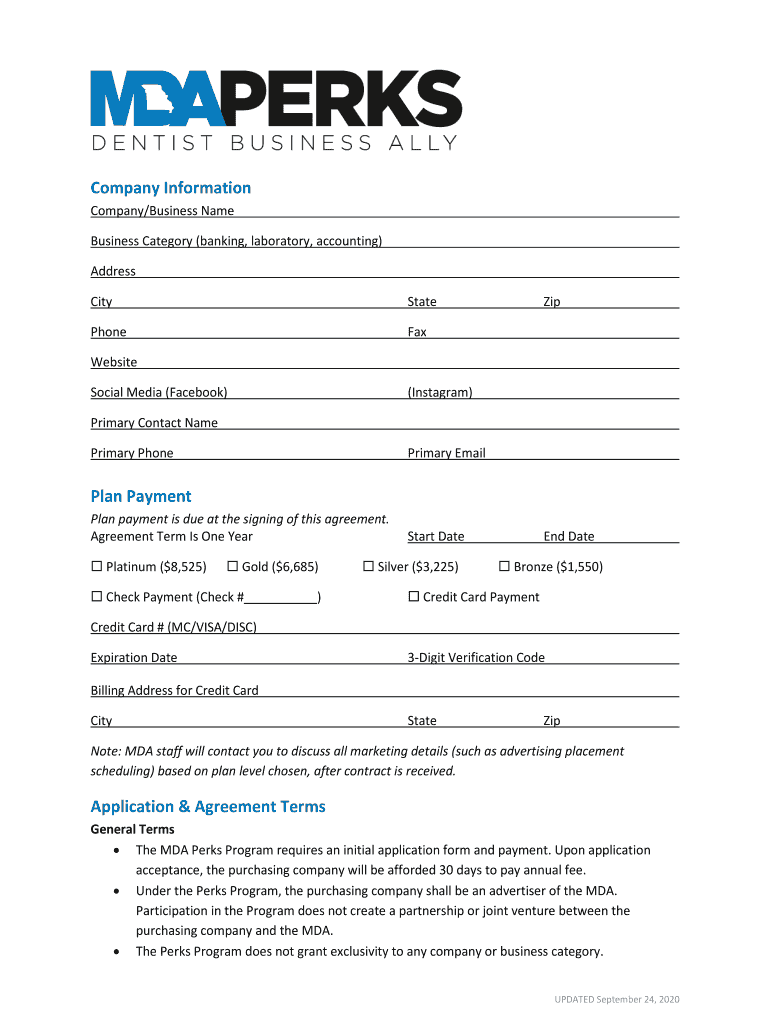 MDAPERKS
DENTIST BUSINESS ALLY

Company Information
Company/Business Name

Business Category (banking, laboratory, accounting)

Address

City State Zip

Phone Fax

Website

Social Media (Facebook) (Instagram)

Primary Contact Name

Primary Phone Primary Email

Plan Payment
Plan payment is due at the signing of this agreement.
Agreement Term Is One Year Start Date End Date

☐ Platinum ($8,525) ☐ Gold ($6,685) ☐ Silver ($3,225) ☐ Bronze ($1,550)

☐ Check Payment (Check #__________) ☐ Credit Card Payment

Credit Card # (MC/VISA/DISC)

Expiration Date 3-Digit Verification Code

Billing Address for Credit Card

City State Zip

Note: MDA staff will contact you to discuss all marketing details (such as advertising placement scheduling) based on plan level chosen, after contract is received.

Application & Agreement Terms
General Terms
• The MDA Perks Program requires an initial application form and payment. Upon application acceptance, the purchasing company will be afforded 30 days to pay annual fee.
• Under the Perks Program, the purchasing company shall be an advertiser of the MDA. Participation in the Program does not create a partnership or joint venture between the purchasing company and the MDA.
• The Perks Program does not grant exclusivity to any company or business category.

UPDATED September 24, 2020